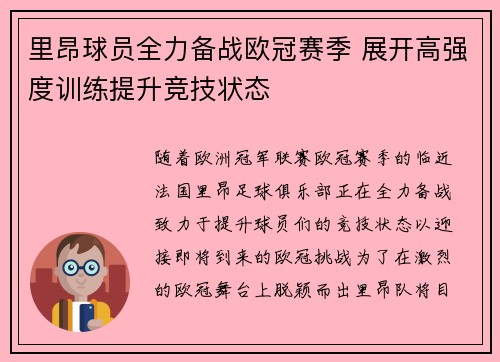 里昂球员全力备战欧冠赛季 展开高强度训练提升竞技状态

随着欧洲冠军联赛欧冠赛季的临近法国里昂足球俱乐部正在全力备战致力于提升球员们的竞技状态以迎接即将到来的欧冠挑战为了在激烈的欧冠舞台上脱颖而出里昂队将目